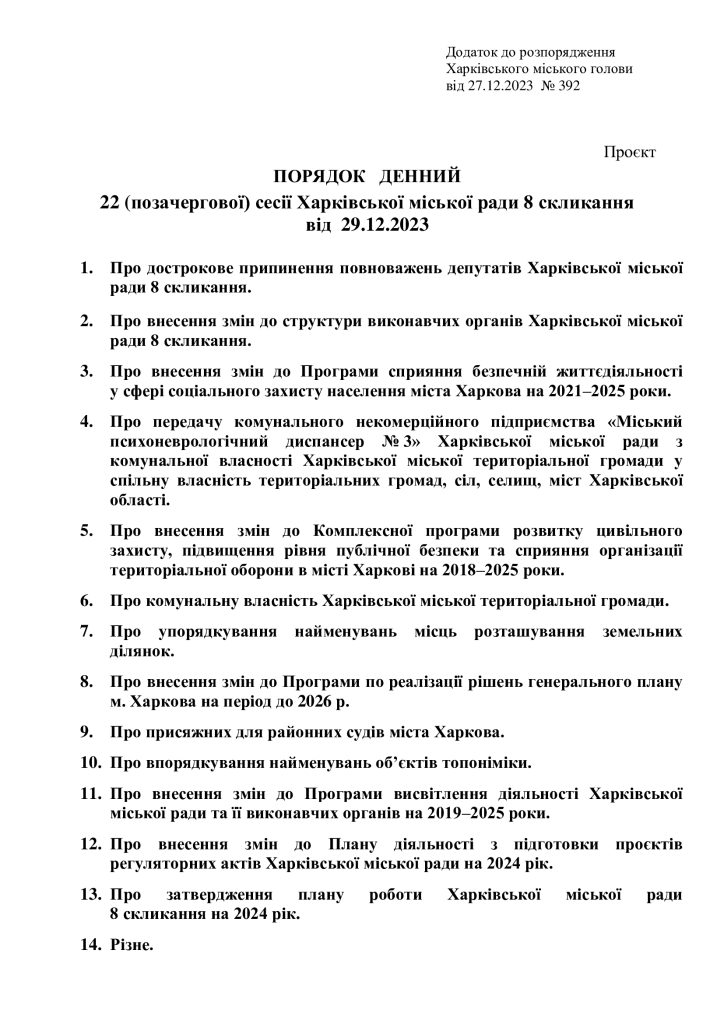 Додаток до розпорядження
Харківського міського голови
від 27.12.2023 № 392

Проєкт

ПОРЯДОК ДЕННИЙ
22 (позачергової) сесії Харківської міської ради 8 скликання
від 29.12.2023

1. Про дострокове припинення повноважень депутатів Харківської міської ради 8 скликання.

2. Про внесення змін до структури виконавчих органів Харківської міської ради 8 скликання.

3. Про внесення змін до Програми сприяння безпечній життєдіяльності у сфері соціального захисту населення міста Харкова на 2021–2025 роки.

4. Про передачу комунального некомерційного підприємства «Міський психоневрологічний диспансер № 3» Харківської міської ради з комунальної власності Харківської міської територіальної громади у спільну власність територіальних громад, сіл, селищ, міст Харківської області.

5. Про внесення змін до Комплексної програми розвитку цивільного захисту, підвищення рівня публічної безпеки та сприяння організації територіальної оборони в місті Харкові на 2018–2025 роки.

6. Про комунальну власність Харківської міської територіальної громади.

7. Про упорядкування найменувань місць розташування земельних ділянок.

8. Про внесення змін до Програми по реалізації рішень генерального плану м. Харкова на період до 2026 р.

9. Про присяжних для районних судів міста Харкова.

10. Про впорядкування найменувань об'єктів топоніміки.

11. Про внесення змін до Програми висвітлення діяльності Харківської міської ради та її виконавчих органів на 2019–2025 роки.

12. Про внесення змін до Плану діяльності з підготовки проєктів регуляторних актів Харківської міської ради на 2024 рік.

13. Про затвердження плану роботи Харківської міської ради 8 скликання на 2024 рік.

14. Різне.